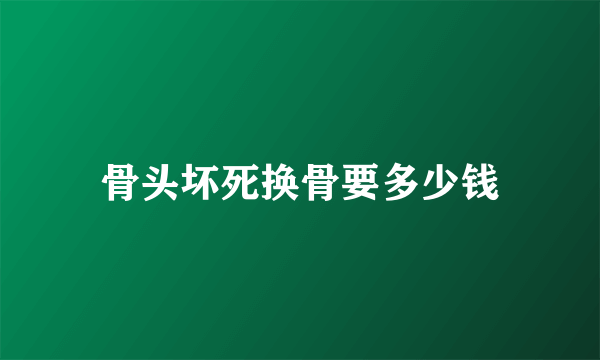 骨头坏死换骨要多少钱